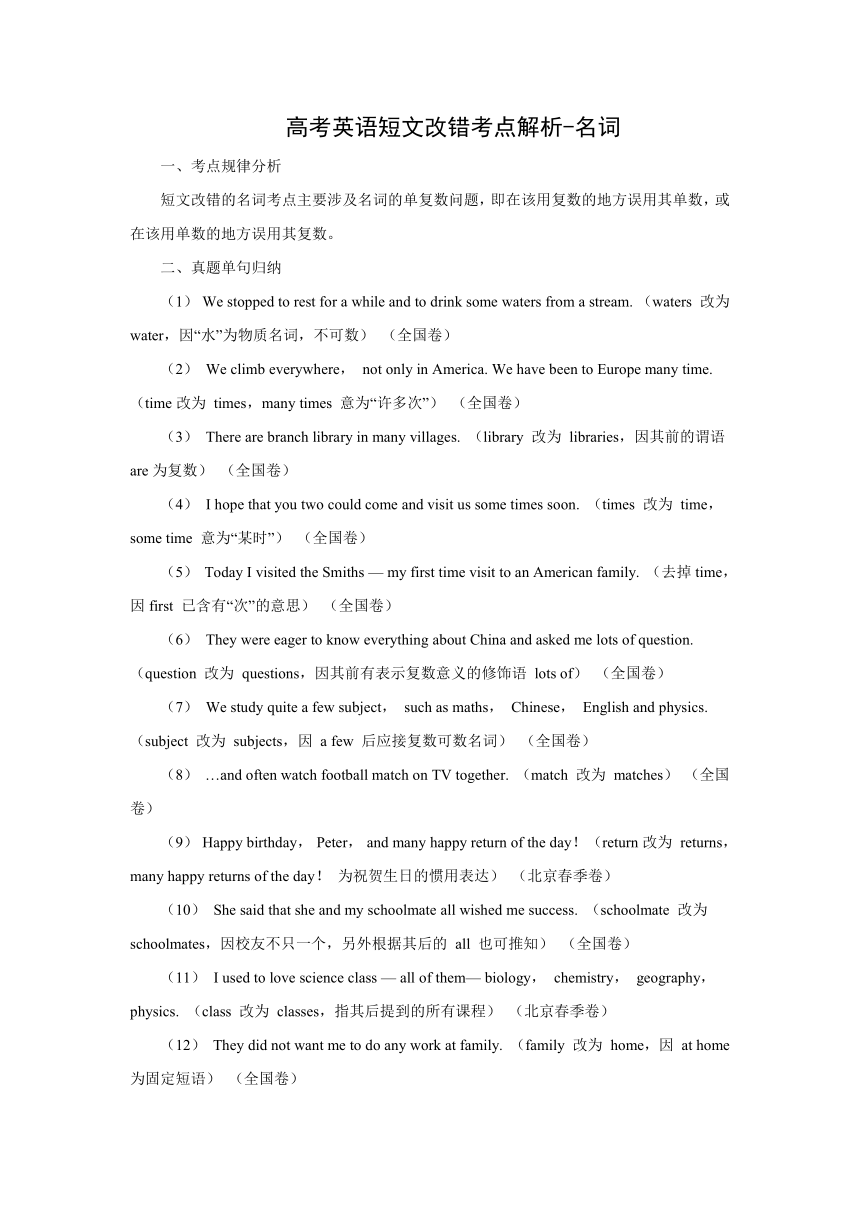 高考英语短文改错考点解析-名词

一、考点规律分析

短文改错的名词考点主要涉及名词的单复数问题，即在该用复数的地方误用其单数，或在该用单数的地方误用其复数。

二、真题单句归纳

（1） We stopped to rest for a while and to drink some waters from a stream. （waters 改为 water，因“水”为物质名词，不可数） （全国卷）

（2） We climb everywhere， not only in America. We have been to Europe many time. （time 改为 times，many times 意为“许多次”） （全国卷）

（3） There are branch library in many villages. （library 改为 libraries，因其前的谓语 are 为复数） （全国卷）

（4） I hope that you two could come and visit us some times soon. （times 改为 time，some time 意为“某时”） （全国卷）

（5） Today I visited the Smiths — my first time visit to an American family. （去掉 time，因 first 已含有“次”的意思） （全国卷）

（6） They were eager to know everything about China and asked me lots of question. （question 改为 questions，因其前有表示复数意义的修饰语 lots of） （全国卷）

（7） We study quite a few subject， such as maths， Chinese， English and physics. （subject 改为 subjects，因 a few 后应接复数可数名词） （全国卷）

（8） …and often watch football match on TV together. （match 改为 matches） （全国卷）

（9） Happy birthday， Peter， and many happy return of the day！（return 改为 returns，many happy returns of the day！ 为祝贺生日的惯用表达） （北京春季卷）

（10） She said that she and my schoolmate all wished me success. （schoolmate 改为 schoolmates，因校友不只一个，另外根据其后的 all 也可推知） （全国卷）

（11） I used to love science class — all of them— biology， chemistry， geography， physics. （class 改为 classes，指其后提到的所有课程） （北京春季卷）

（12） They did not want me to do any work at family. （family 改为 home，因 at home 为固定短语） （全国卷）